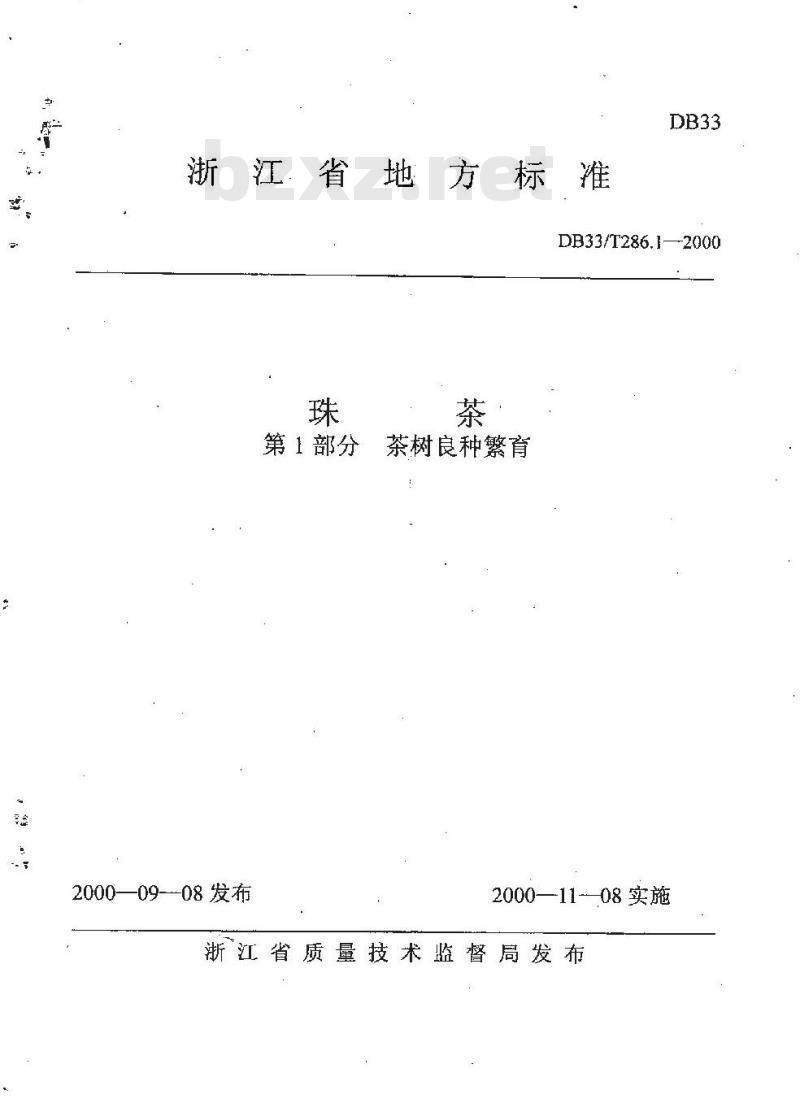 DB33

浙江省地方标准

bzxz.net

DB33/T286.1—2000

珠 茶
第1部分 茶树良种繁育

2000—09—08发布

2000—11—08实施

浙江省质量技术监督局发布